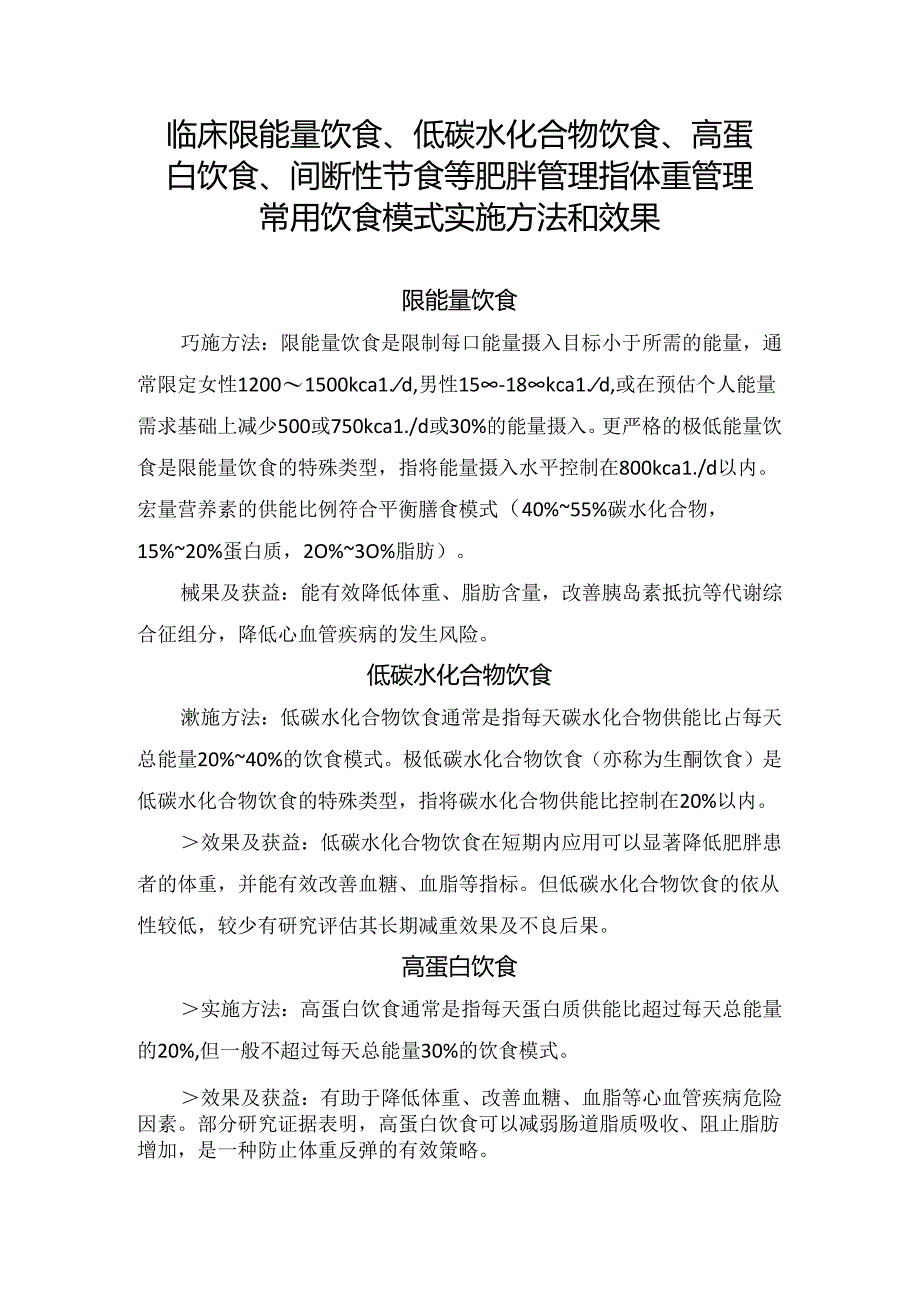 临床限能量饮食、低碳水化合物饮食、高蛋白饮食、间断性节食等肥胖管理指体重管理常用饮食模式实施方法和效果

限能量饮食

巧施方法：限能量饮食是限制每口能量摄入目标小于所需的能量，通常限定女性1200～1500kca1./d,男性15∞-18∞kca1./d,或在预估个人能量需求基础上减少500或750kca1./d或30%的能量摄入。更严格的极低能量饮食是限能量饮食的特殊类型，指将能量摄入水平控制在800kca1./d以内。宏量营养素的供能比例符合平衡膳食模式（40%~55%碳水化合物，15%~20%蛋白质，2O%~3O%脂肪）。

械果及获益：能有效降低体重、脂肪含量，改善胰岛素抵抗等代谢综合征组分，降低心血管疾病的发生风险。

低碳水化合物饮食

漱施方法：低碳水化合物饮食通常是指每天碳水化合物供能比占每天总能量20%~40%的饮食模式。极低碳水化合物饮食（亦称为生酮饮食）是低碳水化合物饮食的特殊类型，指将碳水化合物供能比控制在20%以内。

＞效果及获益：低碳水化合物饮食在短期内应用可以显著降低肥胖患者的体重，并能有效改善血糖、血脂等指标。但低碳水化合物饮食的依从性较低，较少有研究评估其长期减重效果及不良后果。

高蛋白饮食

＞实施方法：高蛋白饮食通常是指每天蛋白质供能比超过每天总能量的20%,但一般不超过每天总能量30%的饮食模式。

＞效果及获益：有助于降低体重、改善血糖、血脂等心血管疾病危险因素。部分研究证据表明，高蛋白饮食可以减弱肠道脂质吸收、阻止脂肪增加，是一种防止体重反弹的有效策略。